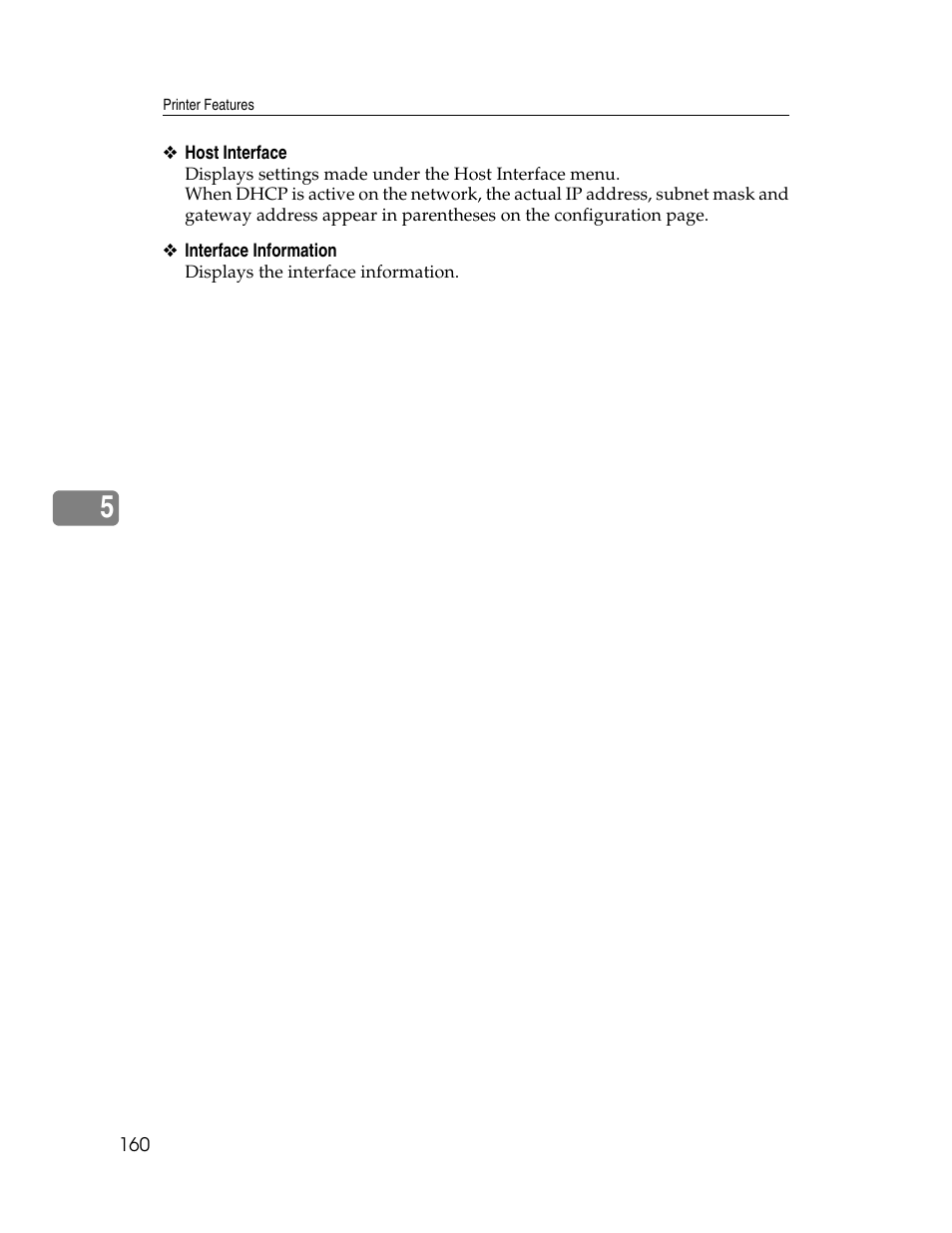 Printer Features

❖ Host Interface
Displays settings made under the Host Interface menu.
When DHCP is active on the network, the actual IP address, subnet mask and gateway address appear in parentheses on the configuration page.

❖ Interface Information
Displays the interface information.

5

160